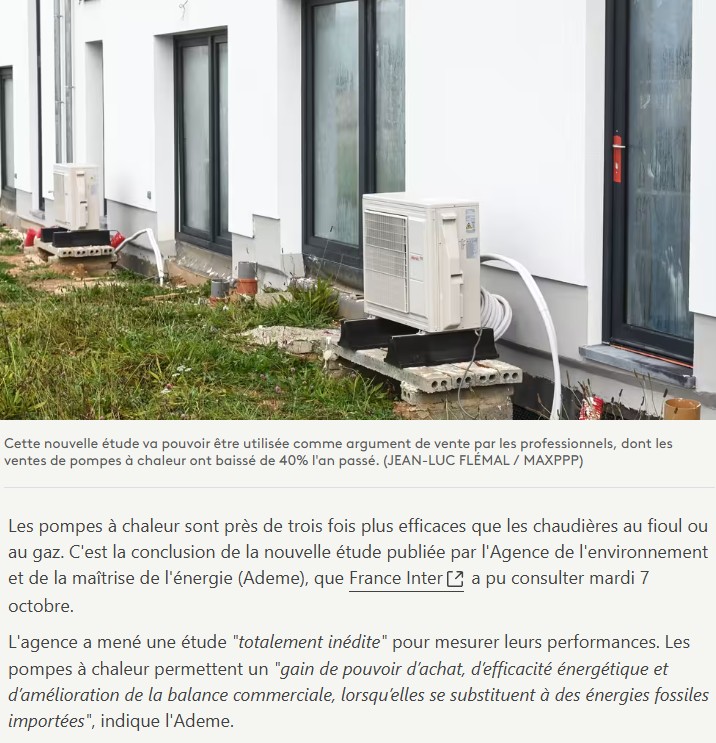 Cette nouvelle étude va pouvoir être utilisée comme argument de vente par les professionnels, dont les ventes de pompes à chaleur ont baissé de 40% l'an passé. (JEAN-LUC FLÉMAL / MAXPPP)

Les pompes à chaleur sont près de trois fois plus efficaces que les chaudières au fioul ou au gaz. C'est la conclusion de la nouvelle étude publiée par l'Agence de l'environnement et de la maîtrise de l'énergie (Ademe), que France Inter a pu consulter mardi 7 octobre.

L'agence a mené une étude "totalement inédite" pour mesurer leurs performances. Les pompes à chaleur permettent un "gain de pouvoir d'achat, d'efficacité énergétique et d'amélioration de la balance commerciale, lorsqu'elles se substituent à des énergies fossiles importées", indique l'Ademe.